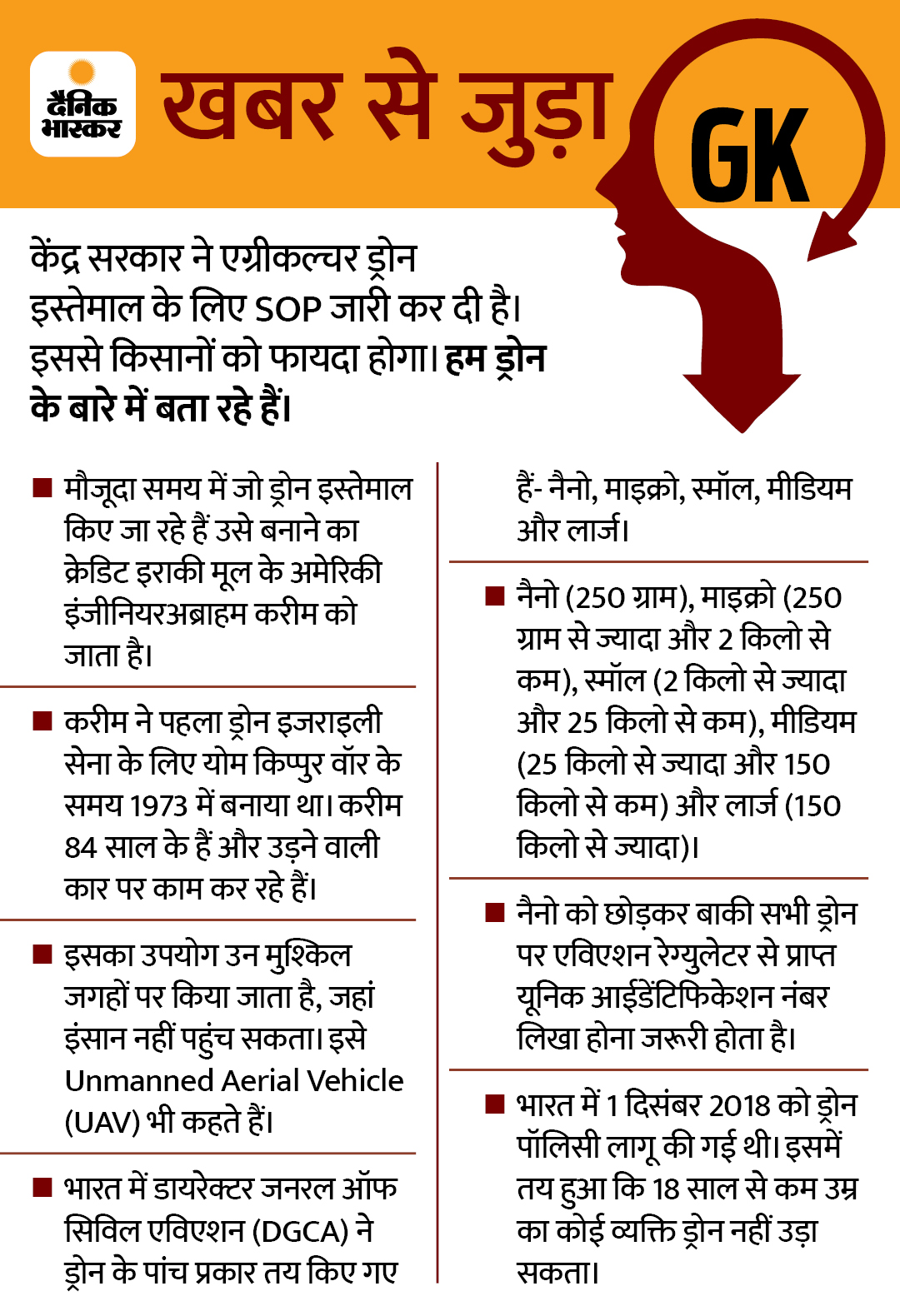 दैनिक भास्कर

खबर से जुड़ा GK

केंद्र सरकार ने एग्रीकल्चर ड्रोन इस्तेमाल के लिए SOP जारी कर दी है। इससे किसानों को फायदा होगा। हम ड्रोन के बारे में बता रहे हैं।

■ मौजूदा समय में जो ड्रोन इस्तेमाल किए जा रहे हैं उसे बनाने का क्रेडिट इराकी मूल के अमेरिकी इंजीनियरअब्राहम करीम को जाता है।

■ करीम ने पहला ड्रोन इजराइली सेना के लिए योम किप्पुर वॉर के समय 1973 में बनाया था। करीम 84 साल के हैं और उड़ने वाली कार पर काम कर रहे हैं।

■ इसका उपयोग उन मुश्किल जगहों पर किया जाता है, जहां इंसान नहीं पहुंच सकता। इसे Unmanned Aerial Vehicle (UAV) भी कहते हैं।

■ भारत में डायरेक्टर जनरल ऑफ सिविल एविएशन (DGCA) ने ड्रोन के पांच प्रकार तय किए गए हैं- नैनो, माइक्रो, स्मॉल, मीडियम और लार्ज।

■ नैनो (250 ग्राम), माइक्रो (250 ग्राम से ज्यादा और 2 किलो से कम), स्मॉल (2 किलो से ज्यादा और 25 किलो से कम), मीडियम (25 किलो से ज्यादा और 150 किलो से कम) और लार्ज (150 किलो से ज्यादा)।

■ नैनो को छोड़कर बाकी सभी ड्रोन पर एविएशन रेग्युलेटर से प्राप्त यूनिक आईडेंटिफिकेशन नंबर लिखा होना जरूरी होता है।

■ भारत में 1 दिसंबर 2018 को ड्रोन पॉलिसी लागू की गई थी। इसमें तय हुआ कि 18 साल से कम उम्र का कोई व्यक्ति ड्रोन नहीं उड़ा सकता।